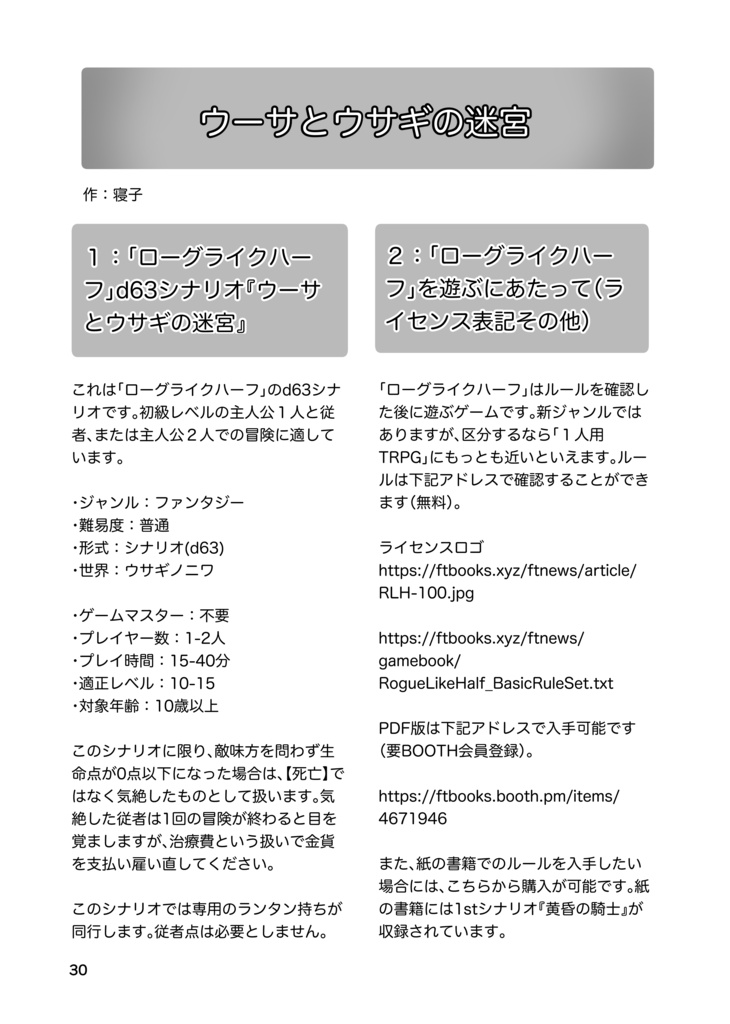 ウーサとウサギの迷宮

作：寝子

１：「ローグライクハーフ」d63シナリオ『ウーサとウサギの迷宮』

これは「ローグライクハーフ」のd63シナリオです。初級レベルの主人公１人と従者、または主人公２人での冒険に適しています。

・ジャンル：ファンタジー
・難易度：普通
・形式：シナリオ(d63)
・世界：ウサギノニワ

・ゲームマスター：不要
・プレイヤー数：1-2人
・プレイ時間：15-40分
・適正レベル：10-15
・対象年齢：10歳以上

このシナリオに限り、敵味方を問わず生命点が0点以下になった場合は、【死亡】ではなく気絶したものとして扱います。気絶した従者は1回の冒険が終わると目を覚ましますが、治療費という扱いで金貨を支払い雇い直してください。

このシナリオでは専用のランタン持ちが同行します。従者点は必要としません。

２：「ローグライクハーフ」を遊ぶにあたって（ライセンス表記その他）

「ローグライクハーフ」はルールを確認した後に遊ぶゲームです。新ジャンルではありますが、区分するなら「１人用TRPG」にもっとも近いといえます。ルールは下記アドレスで確認することができます（無料）。

ライセンスロゴ
https://ftbooks.xyz/ftnews/article/RLH-100.jpg

https://ftbooks.xyz/ftnews/gamebook/RogueLikeHalf_BasicRuleSet.txt

PDF版は下記アドレスで入手可能です（要BOOTH会員登録）。

https://ftbooks.booth.pm/items/4671946

また、紙の書籍でのルールを入手したい場合には、こちらから購入が可能です。紙の書籍には1stシナリオ『黄昏の騎士』が収録されています。

30